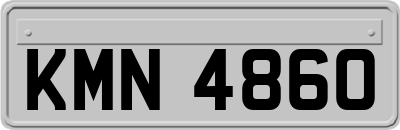 KMN 4860